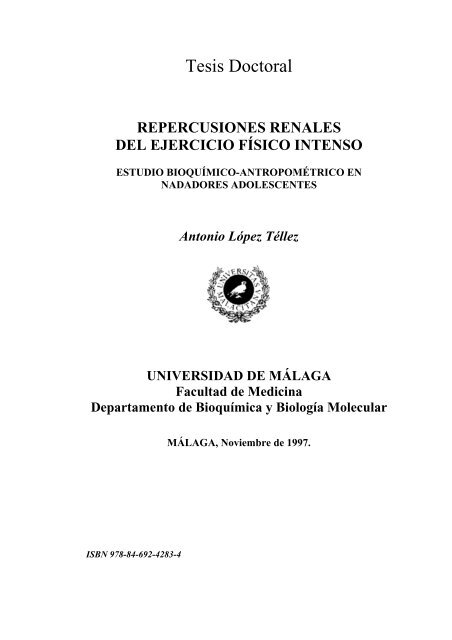 Tesis Doctoral

REPERCUSIONES RENALES DEL EJERCICIO FÍSICO INTENSO

ESTUDIO BIOQUÍMICO-ANTROPOMÉTRICO EN NADADORES ADOLESCENTES

Antonio López Téllez

UNIVERSITAS MALACITANA

UNIVERSIDAD DE MÁLAGA
Facultad de Medicina
Departamento de Bioquímica y Biología Molecular

MÁLAGA, Noviembre de 1997.

ISBN 978-84-692-4283-4